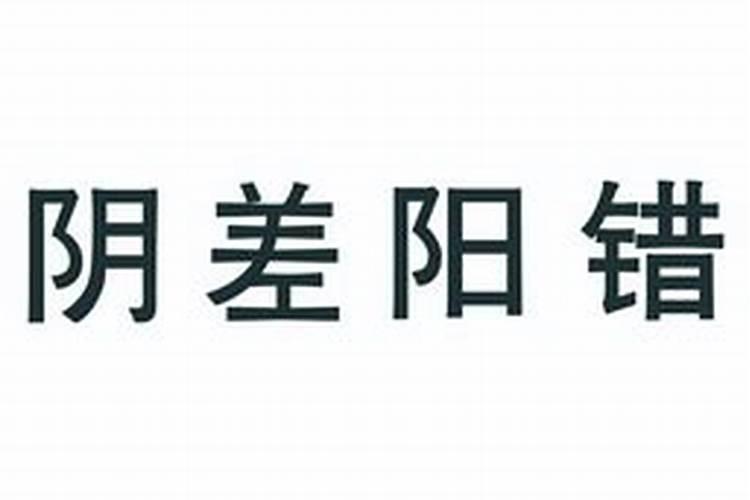 阴差阳错